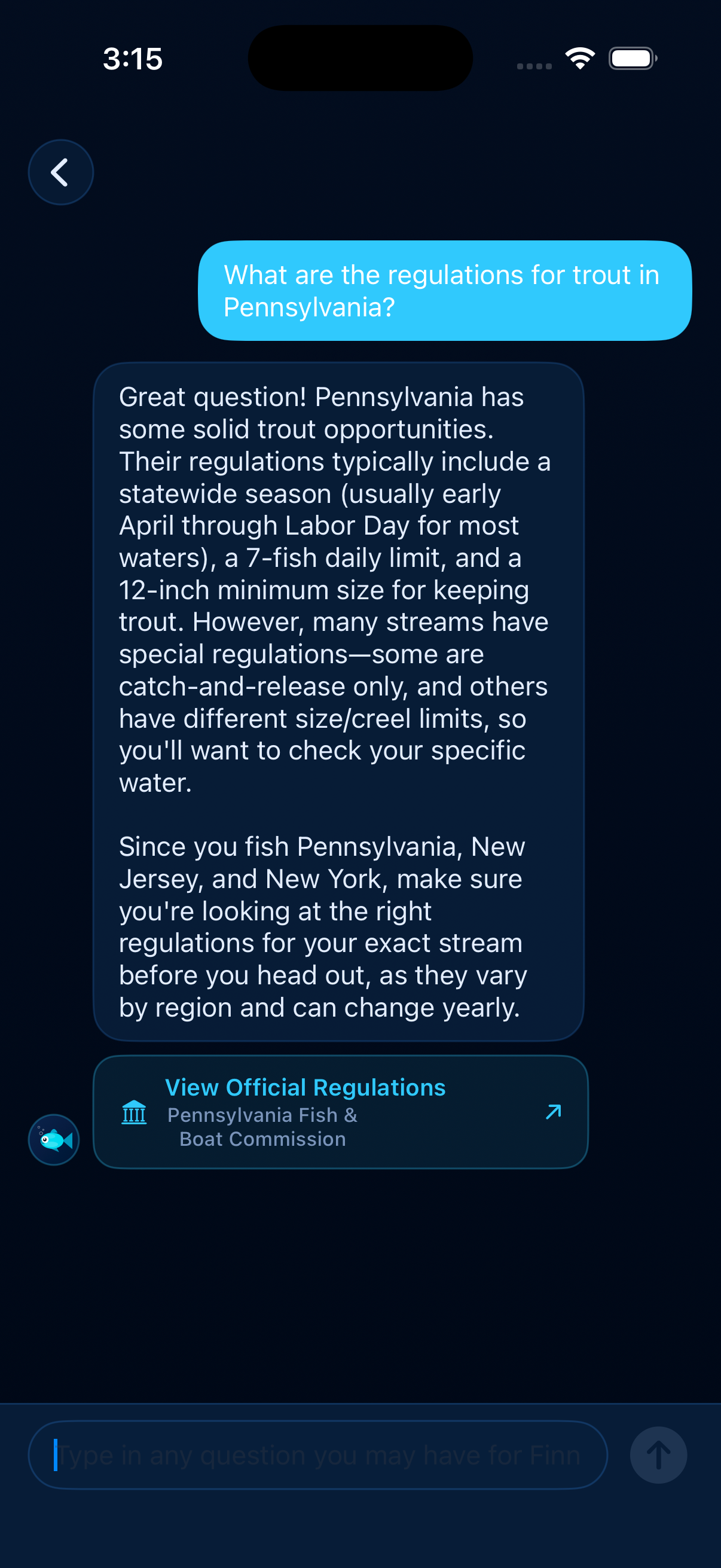 3:15

What are the regulations for trout in Pennsylvania?

Great question! Pennsylvania has some solid trout opportunities. Their regulations typically include a statewide season (usually early April through Labor Day for most waters), a 7-fish daily limit, and a 12-inch minimum size for keeping trout. However, many streams have special regulations—some are catch-and-release only, and others have different size/creel limits, so you'll want to check your specific water.

Since you fish Pennsylvania, New Jersey, and New York, make sure you're looking at the right regulations for your exact stream before you head out, as they vary by region and can change yearly.

View Official Regulations
Pennsylvania Fish & Boat Commission

Type in any question you may have for Finn